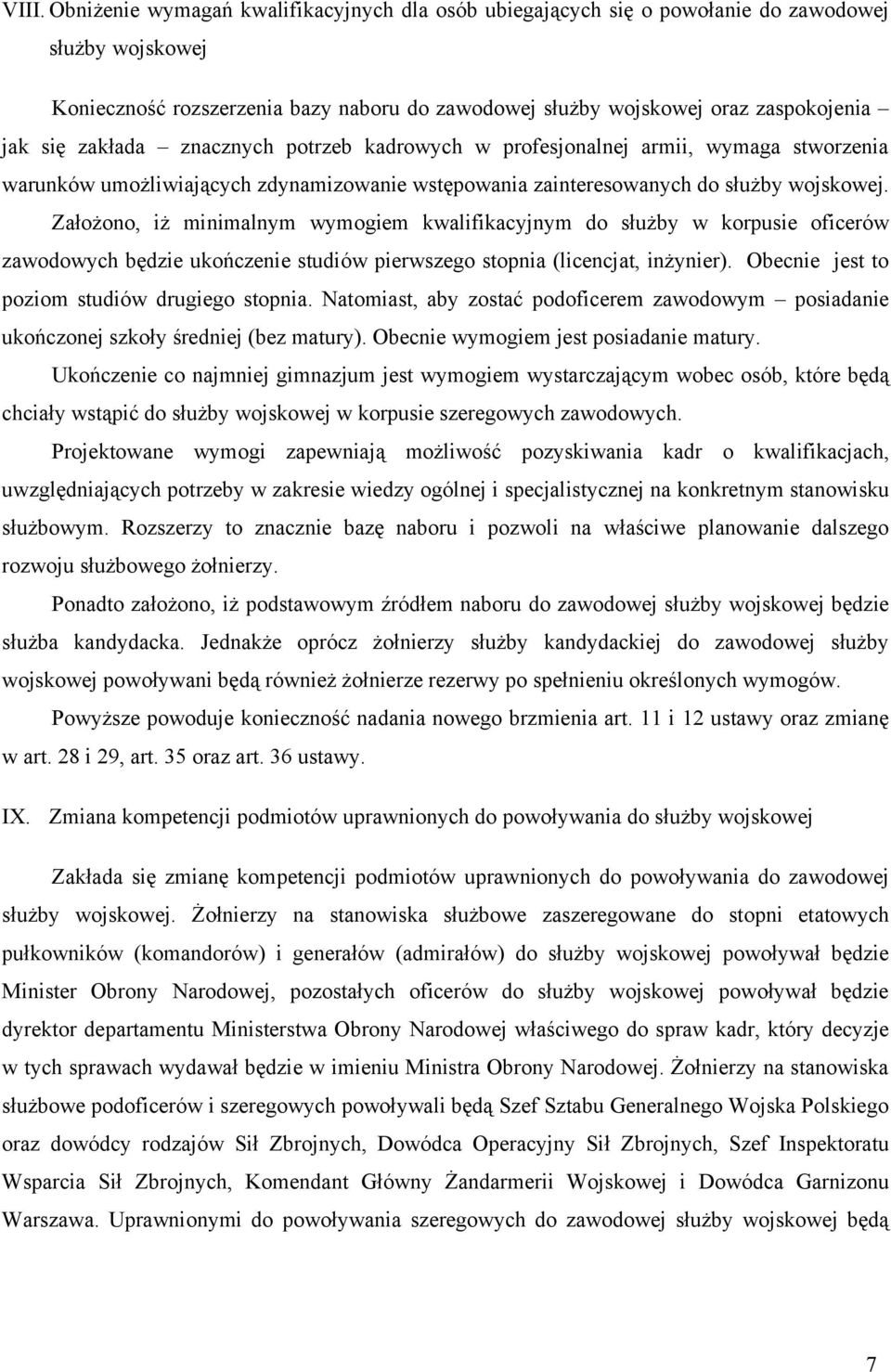 VIII. Obniżenie wymagań kwalifikacyjnych dla osób ubiegających się o powołanie do zawodowej służby wojskowej

Konieczność rozszerzenia bazy naboru do zawodowej służby wojskowej oraz zaspokojenia – jak się zakłada – znacznych potrzeb kadrowych w profesjonalnej armii, wymaga stworzenia warunków umożliwiających zdynamizowanie wstępowania zainteresowanych do służby wojskowej.

Założono, iż minimalnym wymogiem kwalifikacyjnym do służby w korpusie oficerów zawodowych będzie ukończenie studiów pierwszego stopnia (licencjat, inżynier). Obecnie jest to poziom studiów drugiego stopnia. Natomiast, aby zostać podoficerem zawodowym – posiadanie ukończonej szkoły średniej (bez matury). Obecnie wymogiem jest posiadanie matury.

Ukończenie co najmniej gimnazjum jest wymogiem wystarczającym wobec osób, które będą chciały wstąpić do służby wojskowej w korpusie szeregowych zawodowych.

Projektowane wymogi zapewniają możliwość pozyskiwania kadr o kwalifikacjach, uwzględniających potrzeby w zakresie wiedzy ogólnej i specjalistycznej na konkretnym stanowisku służbowym. Rozszerzy to znacznie bazę naboru i pozwoli na właściwe planowanie dalszego rozwoju służbowego żołnierzy.

Ponadto założono, iż podstawowym źródłem naboru do zawodowej służby wojskowej będzie służba kandydacka. Jednakże oprócz żołnierzy służby kandydackiej do zawodowej służby wojskowej powoływani będą również żołnierze rezerwy po spełnieniu określonych wymogów.

Powyższe powoduje konieczność nadania nowego brzmienia art. 11 i 12 ustawy oraz zmianę w art. 28 i 29, art. 35 oraz art. 36 ustawy.

IX. Zmiana kompetencji podmiotów uprawnionych do powoływania do służby wojskowej

Zakłada się zmianę kompetencji podmiotów uprawnionych do powoływania do zawodowej służby wojskowej. Żołnierzy na stanowiska służbowe zaszeregowane do stopni etatowych pułkowników (komandorów) i generałów (admirałów) do służby wojskowej powoływał będzie Minister Obrony Narodowej, pozostałych oficerów do służby wojskowej powoływał będzie dyrektor departamentu Ministerstwa Obrony Narodowej właściwego do spraw kadr, który decyzje w tych sprawach wydawał będzie w imieniu Ministra Obrony Narodowej. Żołnierzy na stanowiska służbowe podoficerów i szeregowych powoływali będą Szef Sztabu Generalnego Wojska Polskiego oraz dowódcy rodzajów Sił Zbrojnych, Dowódca Operacyjny Sił Zbrojnych, Szef Inspektoratu Wsparcia Sił Zbrojnych, Komendant Główny Żandarmerii Wojskowej i Dowódca Garnizonu Warszawa. Uprawnionymi do powoływania szeregowych do zawodowej służby wojskowej będą

7